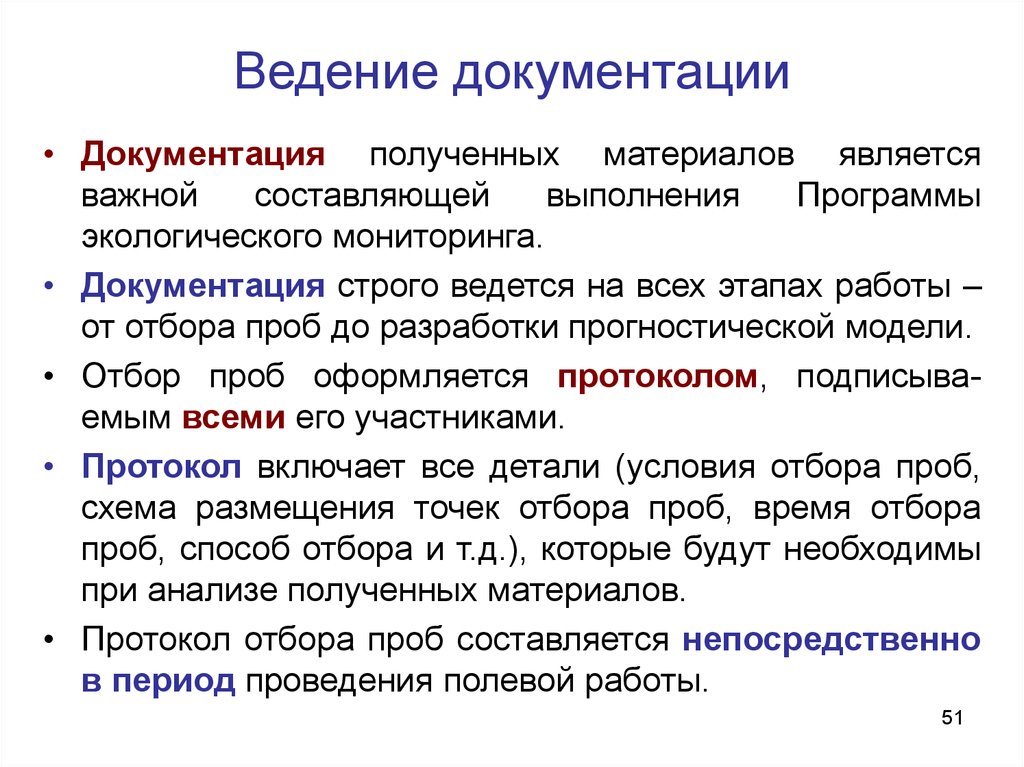 Ведение документации

• Документация полученных материалов является важной составляющей выполнения Программы экологического мониторинга.

• Документация строго ведется на всех этапах работы – от отбора проб до разработки прогностической модели.

• Отбор проб оформляется протоколом, подписываемым всеми его участниками.

• Протокол включает все детали (условия отбора проб, схема размещения точек отбора проб, время отбора проб, способ отбора и т.д.), которые будут необходимы при анализе полученных материалов.

• Протокол отбора проб составляется непосредственно в период проведения полевой работы.

51